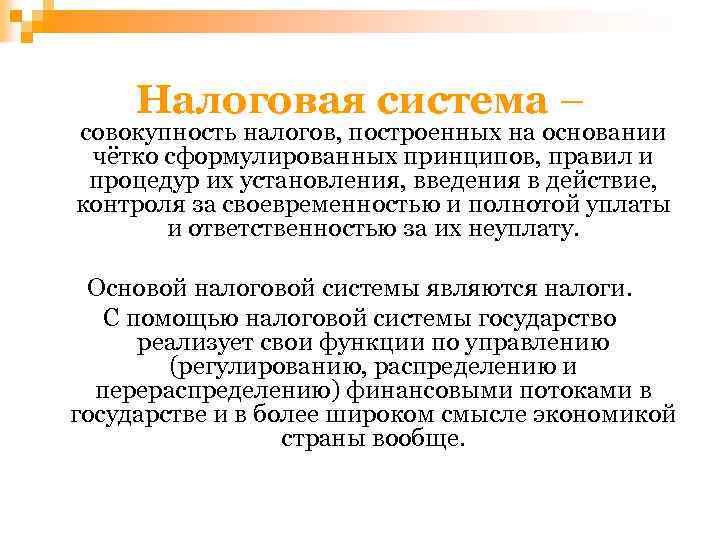 Налоговая система – совокупность налогов, построенных на основании чётко сформулированных принципов, правил и процедур их установления, введения в действие, контроля за своевременностью и полнотой уплаты и ответственностью за их неуплату.

Основой налоговой системы являются налоги.

С помощью налоговой системы государство реализует свои функции по управлению (регулированию, распределению и перераспределению) финансовыми потоками в государстве и в более широком смысле экономикой страны вообще.